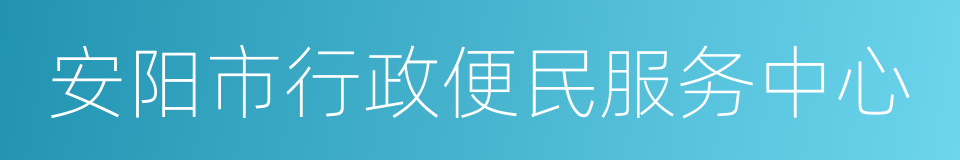 安阳市行政便民服务中心